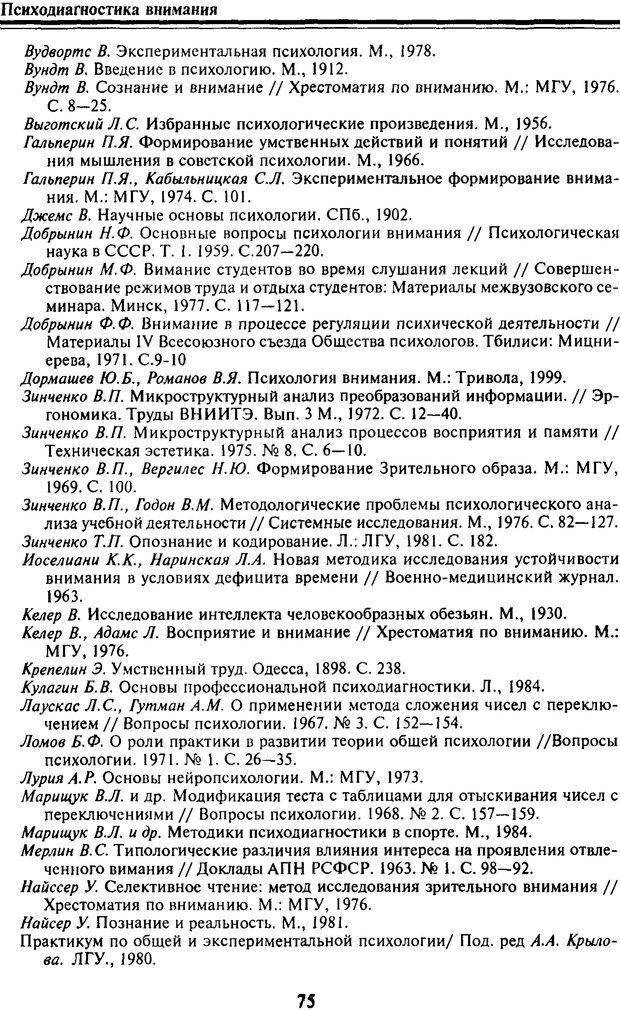 Психодиагностика внимания

Вудвортс В. Экспериментальная психология. М., 1978.
Вундт В. Введение в психологию. М., 1912.
Вундт В. Сознание и внимание // Хрестоматия по вниманию. М.: МГУ, 1976. С. 8—25.
Выготский Л.С. Избранные психологические произведения. М., 1956.
Гальперин П.Я. Формирование умственных действий и понятий // Исследования мышления в советской психологии. М., 1966.
Гальперин П.Я., Кабыльницкая С.Л. Экспериментальное формирование внимания. М.: МГУ, 1974. С. 101.
Джемс В. Научные основы психологии. СПб., 1902.
Добрынин Н.Ф. Основные вопросы психологии внимания // Психологическая наука в СССР. Т. 1. 1959. С.207—220.
Добрынин М.Ф. Вимание студентов во время слушания лекций // Совершенствование режимов труда и отдыха студентов: Материалы межвузовского семинара. Минск, 1977. С. 117—121.
Добрынин Ф.Ф. Внимание в процессе регуляции психической деятельности // Материалы IV Всесоюзного съезда Общества психологов. Тбилиси: Мицниерева, 1971. С.9-10
Дормашев Ю.Б., Романов В.Я. Психология внимания. М.: Тривола, 1999.
Зинченко В.П. Микроструктурный анализ преобразований информации. // Эргономика. Труды ВНИИТЭ. Вып. 3 М., 1972. С. 12—40.
Зинченко В.П. Микроструктурный анализ процессов восприятия и памяти // Техническая эстетика. 1975. № 8. С. 6—10.
Зинченко В.П., Вергилес Н.Ю. Формирование Зрительного образа. М.: МГУ, 1969. С. 100.
Зинченко В.П., Годон В.М. Методологические проблемы психологического анализа учебной деятельности // Системные исследования. М., 1976. С. 82—127.
Зинченко Т.П. Опознание и кодирование. Л.: ЛГУ, 1981. С. 182.
Иоселиани К.К., Наринская Л.А. Новая методика исследования устойчивости внимания в условиях дефицита времени // Военно-медицинский журнал. 1963.
Келер В. Исследование интеллекта человекообразных обезьян. М., 1930.
Келер В., Адамс Л. Восприятие и внимание // Хрестоматия по вниманию. М.: МГУ, 1976.
Крепелин Э. Умственный труд. Одесса, 1898. С. 238.
Кулагин Б.В. Основы профессиональной психодиагностики. Л., 1984.
Лаускас Л.С., Гутман А.М. О применении метода сложения чисел с переключением // Вопросы психологии. 1967. № 3. С. 152—154.
Ломов Б.Ф. О роли практики в развитии теории общей психологии //Вопросы психологии. 1971. № 1. С. 26—35.
Лурия А.Р. Основы нейропсихологии. М.: МГУ, 1973.
Марищук В.Л. и др. Модификация теста с таблицами для отыскивания чисел с переключениями // Вопросы психологии. 1968. № 2. С. 157—159.
Марищук В.Л. и др. Методики психодиагностики в спорте. М., 1984.
Мерлин В.С. Типологические различия влияния интереса на проявления отвлеченного внимания // Доклады АПН РСФСР. 1963. № 1. С. 98—92.
Найссер У. Селективное чтение: метод исследования зрительного внимания // Хрестоматия по вниманию. М.: МГУ, 1976.
Найсер У. Познание и реальность. М., 1981.
Практикум по общей и экспериментальной психологии/ Под. ред А.А. Крылова. ЛГУ., 1980.

75